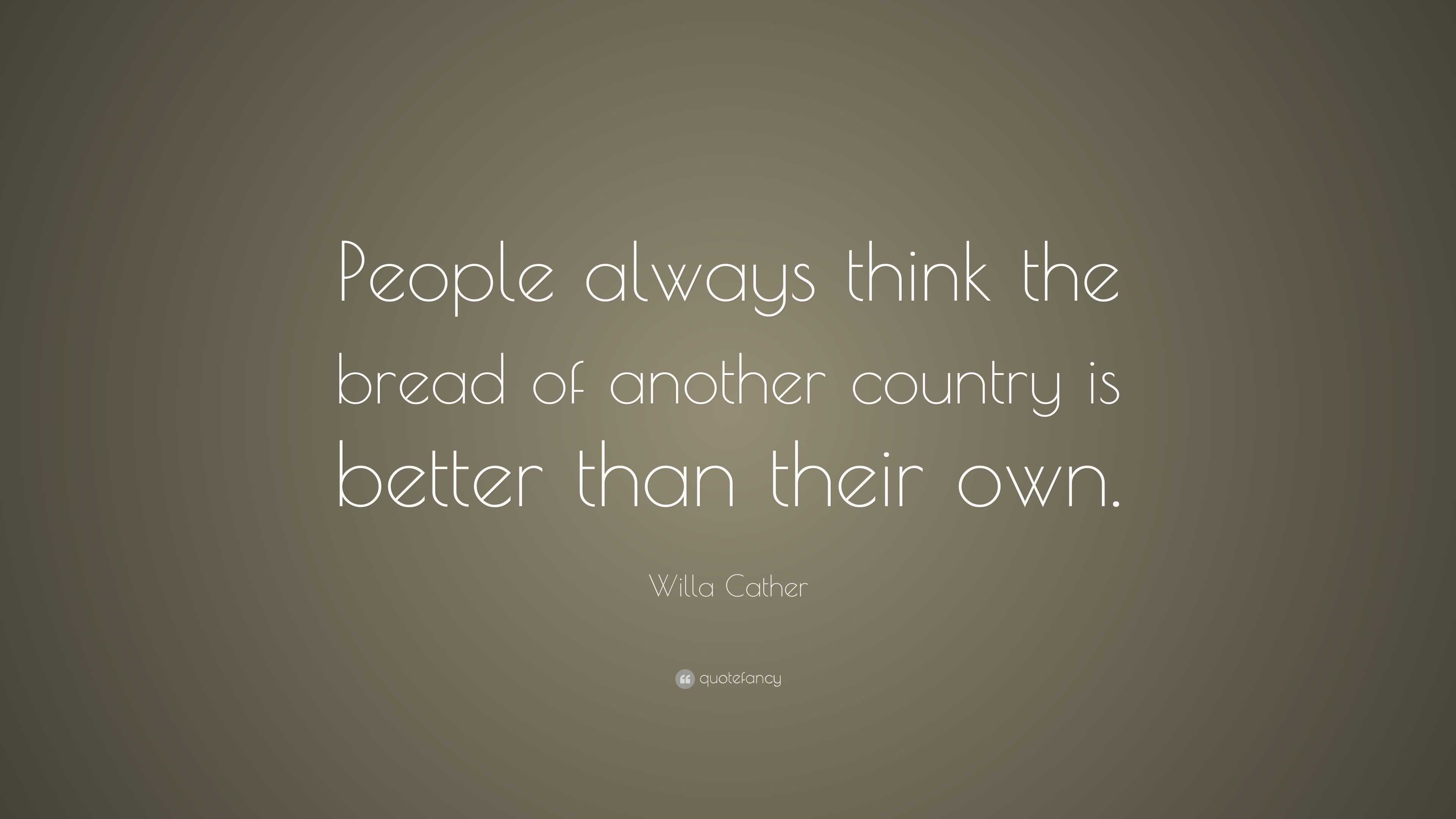 People always think the bread of another country is better than their own.

Willa Cather

quotefancy